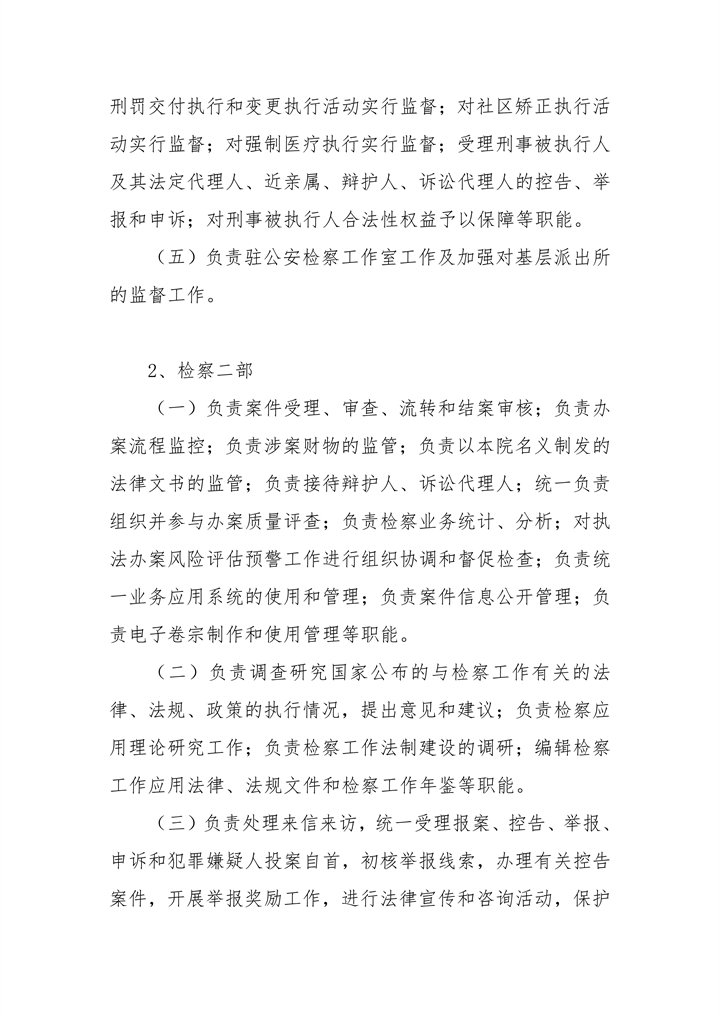 刑罚交付执行和变更执行活动实行监督；对社区矫正执行活动实行监督；对强制医疗执行实行监督；受理刑事被执行人及其法定代理人、近亲属、辩护人、诉讼代理人的控告、举报和申诉；对刑事被执行人合法性权益予以保障等职能。

（五）负责驻公安检察工作室工作及加强对基层派出所的监督工作。

2、检察二部

（一）负责案件受理、审查、流转和结案审核；负责办案流程监控；负责涉案财物的监管；负责以本院名义制发的法律文书的监管；负责接待辩护人、诉讼代理人；统一负责组织并参与办案质量评查；负责检察业务统计、分析；对执法办案风险评估预警工作进行组织协调和督促检查；负责统一业务应用系统的使用和管理；负责案件信息公开管理；负责电子卷宗制作和使用管理等职能。

（二）负责调查研究国家公布的与检察工作有关的法律、法规、政策的执行情况，提出意见和建议；负责检察应用理论研究工作；负责检察工作法制建设的调研；编辑检察工作应用法律、法规文件和检察工作年鉴等职能。

（三）负责处理来信来访，统一受理报案、控告、举报、申诉和犯罪嫌疑人投案自首，初核举报线索，办理有关控告案件，开展举报奖励工作，进行法律宣传和咨询活动，保护